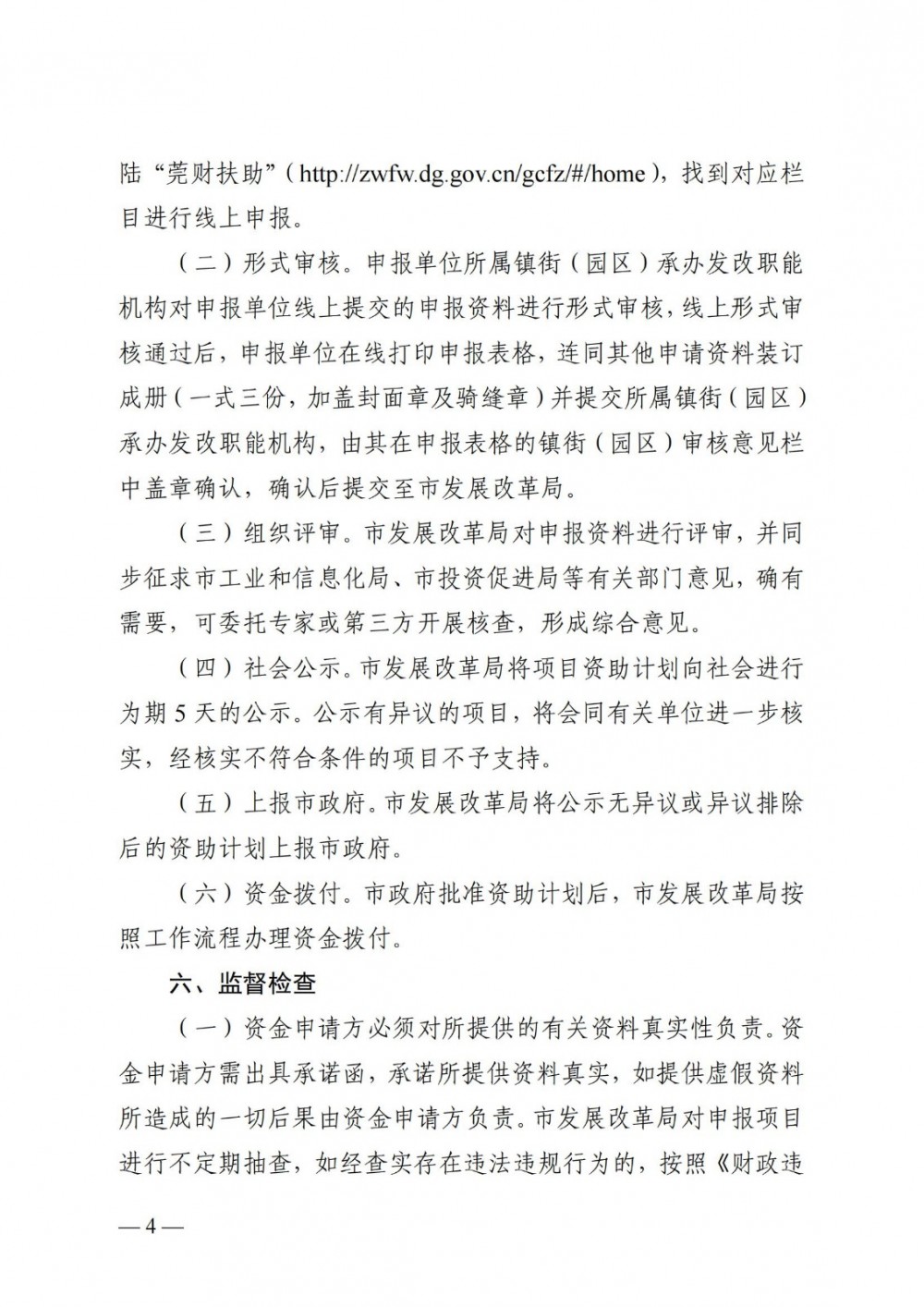 陆“莞财扶助”（http://zwfw.dg.gov.cn/gcfz/#/home），找到对应栏目进行线上申报。

（二）形式审核。申报单位所属镇街（园区）承办发改职能机构对申报单位线上提交的申报资料进行形式审核，线上形式审核通过后，申报单位在线打印申报表格，连同其他申请资料装订成册（一式三份，加盖封面章及骑缝章）并提交所属镇街（园区）承办发改职能机构，由其在申报表格的镇街（园区）审核意见栏中盖章确认，确认后提交至市发展改革局。

（三）组织评审。市发展改革局对申报资料进行评审，并同步征求市工业和信息化局、市投资促进局等有关部门意见，确有需要，可委托专家或第三方开展核查，形成综合意见。

（四）社会公示。市发展改革局将项目资助计划向社会进行为期 5 天的公示。公示有异议的项目，将会同有关单位进一步核实，经核实不符合条件的项目不予支持。

（五）上报市政府。市发展改革局将公示无异议或异议排除后的资助计划上报市政府。

（六）资金拨付。市政府批准资助计划后，市发展改革局按照工作流程办理资金拨付。

六、监督检查

（一）资金申请方必须对所提供的有关资料真实性负责。资金申请方需出具承诺函，承诺所提供资料真实，如提供虚假资料所造成的一切后果由资金申请方负责。市发展改革局对申报项目进行不定期抽查，如经查实存在违法违规行为的，按照《财政违

— 4 —